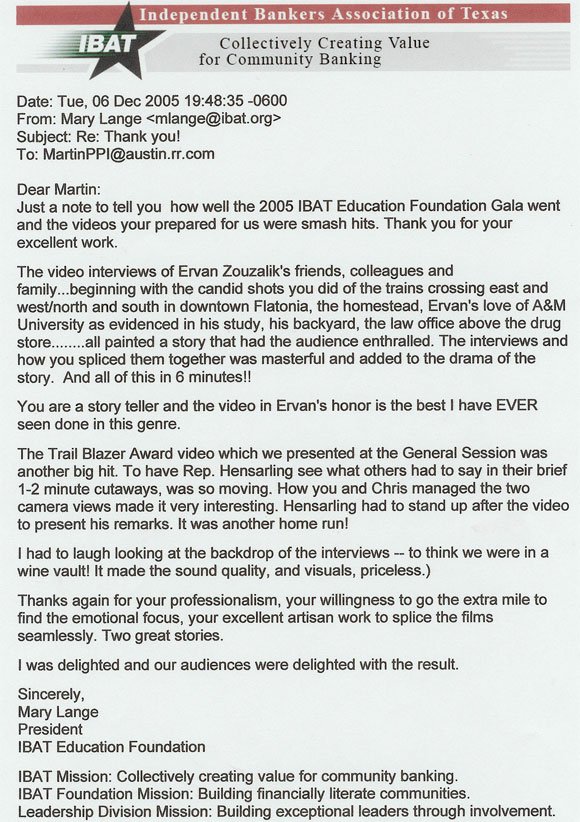 Independent Bankers Association of Texas

IBAT

Collectively Creating Value for Community Banking

Date: Tue, 06 Dec 2005 19:48:35 -0600
From: Mary Lange <mlange@ibat.org>
Subject: Re: Thank you!
To: MartinPPI@austin.rr.com

Dear Martin:
Just a note to tell you how well the 2005 IBAT Education Foundation Gala went and the videos your prepared for us were smash hits. Thank you for your excellent work.

The video interviews of Ervan Zouzalik's friends, colleagues and family...beginning with the candid shots you did of the trains crossing east and west/north and south in downtown Flatonia, the homestead, Ervan's love of A&M University as evidenced in his study, his backyard, the law office above the drug store........all painted a story that had the audience enthralled. The interviews and how you spliced them together was masterful and added to the drama of the story. And all of this in 6 minutes!!

You are a story teller and the video in Ervan's honor is the best I have EVER seen done in this genre.

The Trail Blazer Award video which we presented at the General Session was another big hit. To have Rep. Hensarling see what others had to say in their brief 1-2 minute cutaways, was so moving. How you and Chris managed the two camera views made it very interesting. Hensarling had to stand up after the video to present his remarks. It was another home run!

I had to laugh looking at the backdrop of the interviews -- to think we were in a wine vault! It made the sound quality, and visuals, priceless.)

Thanks again for your professionalism, your willingness to go the extra mile to find the emotional focus, your excellent artisan work to splice the films seamlessly. Two great stories.

I was delighted and our audiences were delighted with the result.

Sincerely,
Mary Lange
President
IBAT Education Foundation

IBAT Mission: Collectively creating value for community banking.
IBAT Foundation Mission: Building financially literate communities.
Leadership Division Mission: Building exceptional leaders through involvement.